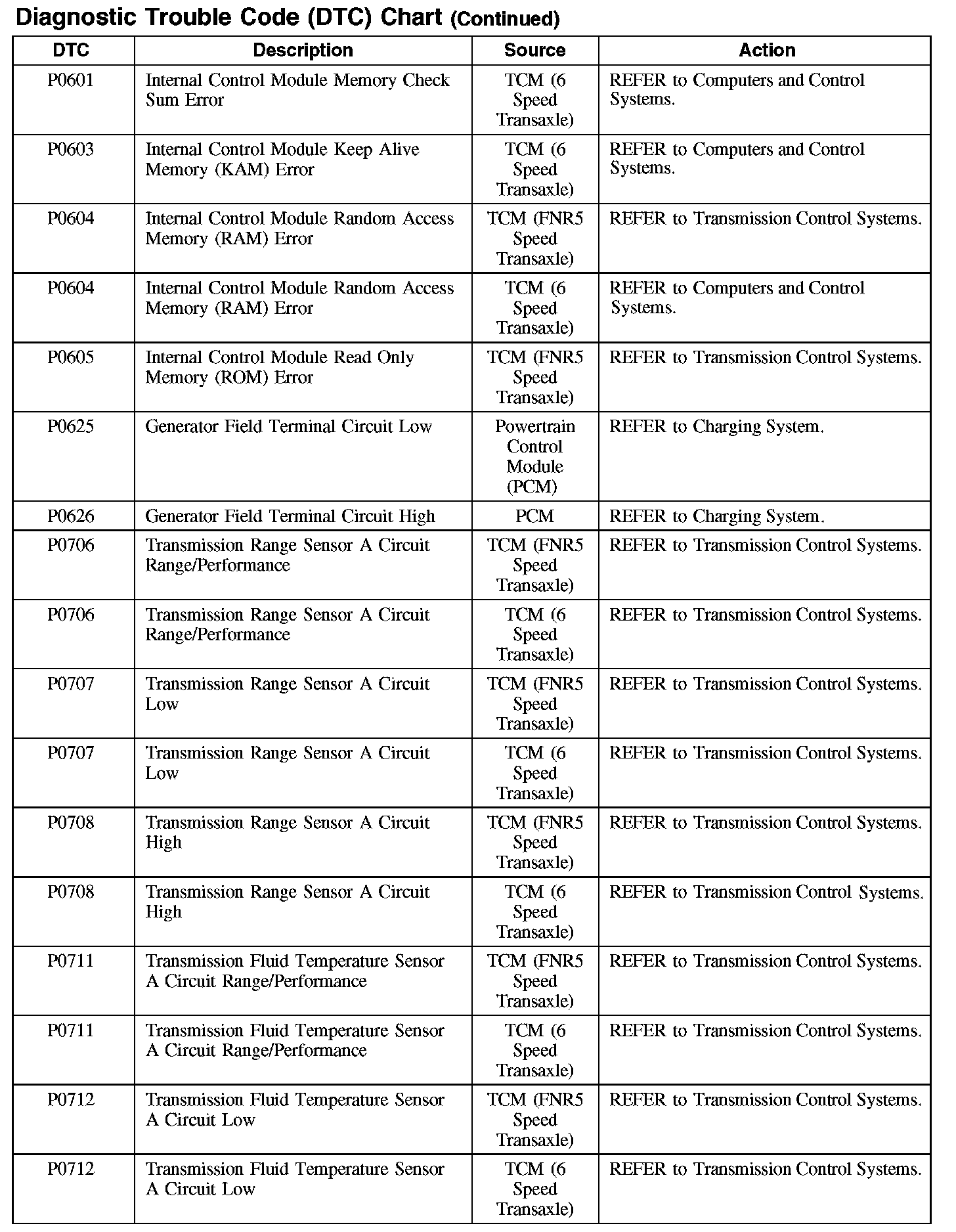 Diagnostic Trouble Code (DTC) Chart (Continued)

| DTC | Description | Source | Action |
|---|---|---|---|
| P0601 | Internal Control Module Memory Check Sum Error | TCM (6 Speed Transaxle) | REFER to Computers and Control Systems. |
| P0603 | Internal Control Module Keep Alive Memory (KAM) Error | TCM (6 Speed Transaxle) | REFER to Computers and Control Systems. |
| P0604 | Internal Control Module Random Access Memory (RAM) Error | TCM (FNR5 Speed Transaxle) | REFER to Transmission Control Systems. |
| P0604 | Internal Control Module Random Access Memory (RAM) Error | TCM (6 Speed Transaxle) | REFER to Computers and Control Systems. |
| P0605 | Internal Control Module Read Only Memory (ROM) Error | TCM (FNR5 Speed Transaxle) | REFER to Transmission Control Systems. |
| P0625 | Generator Field Terminal Circuit Low | Powertrain Control Module (PCM) | REFER to Charging System. |
| P0626 | Generator Field Terminal Circuit High | PCM | REFER to Charging System. |
| P0706 | Transmission Range Sensor A Circuit Range/Performance | TCM (FNR5 Speed Transaxle) | REFER to Transmission Control Systems. |
| P0706 | Transmission Range Sensor A Circuit Range/Performance | TCM (6 Speed Transaxle) | REFER to Transmission Control Systems. |
| P0707 | Transmission Range Sensor A Circuit Low | TCM (FNR5 Speed Transaxle) | REFER to Transmission Control Systems. |
| P0707 | Transmission Range Sensor A Circuit Low | TCM (6 Speed Transaxle) | REFER to Transmission Control Systems. |
| P0708 | Transmission Range Sensor A Circuit High | TCM (FNR5 Speed Transaxle) | REFER to Transmission Control Systems. |
| P0708 | Transmission Range Sensor A Circuit High | TCM (6 Speed Transaxle) | REFER to Transmission Control Systems. |
| P0711 | Transmission Fluid Temperature Sensor A Circuit Range/Performance | TCM (FNR5 Speed Transaxle) | REFER to Transmission Control Systems. |
| P0711 | Transmission Fluid Temperature Sensor A Circuit Range/Performance | TCM (6 Speed Transaxle) | REFER to Transmission Control Systems. |
| P0712 | Transmission Fluid Temperature Sensor A Circuit Low | TCM (FNR5 Speed Transaxle) | REFER to Transmission Control Systems. |
| P0712 | Transmission Fluid Temperature Sensor A Circuit Low | TCM (6 Speed Transaxle) | REFER to Transmission Control Systems. |